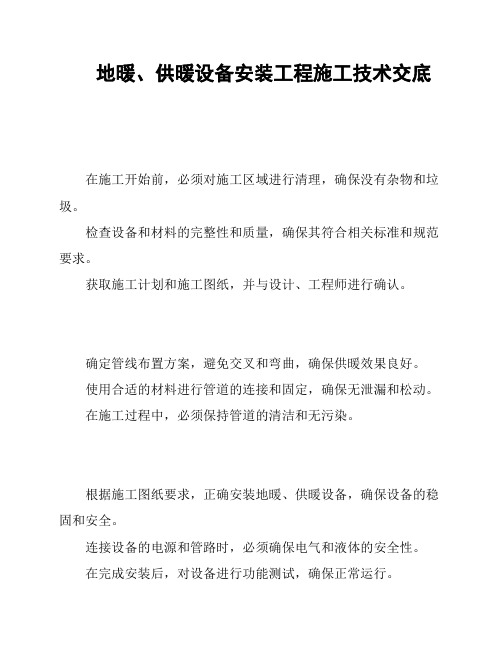 地暖、供暖设备安装工程施工技术交底

在施工开始前，必须对施工区域进行清理，确保没有杂物和垃圾。

检查设备和材料的完整性和质量，确保其符合相关标准和规范要求。

获取施工计划和施工图纸，并与设计、工程师进行确认。

确定管线布置方案，避免交叉和弯曲，确保供暖效果良好。

使用合适的材料进行管道的连接和固定，确保无泄漏和松动。

在施工过程中，必须保持管道的清洁和无污染。

根据施工图纸要求，正确安装地暖、供暖设备，确保设备的稳固和安全。

连接设备的电源和管路时，必须确保电气和液体的安全性。

在完成安装后，对设备进行功能测试，确保正常运行。